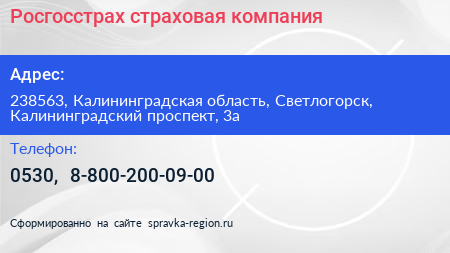 Росгосстрах страховая компания

Адрес:

238563, Калининградская область, Светлогорск, Калининградский проспект, 3а

Телефон:

0530, 8-800-200-09-00

Сформированно на сайте spravka-region.ru